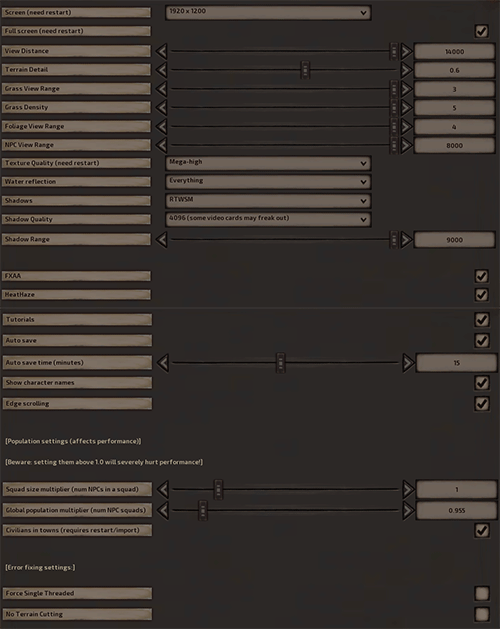 Screen (need restart)
1920 x 1200
Full screen (need restart)
View Distance
14000
Terrain Detail
0.6
Grass View Range
3
Grass Density
5
Foliage View Range
4
NPC View Range
8000
Texture Quality (need restart)
Mega-high
Water reflection
Everything
Shadows
RTWSM
Shadow Quality
4096 (some video cards may freak out)
Shadow Range
9000
FXAA
HeatHaze
Tutorials
Auto save
Auto save time (minutes)
15
Show character names
Edge scrolling

[Population settings (affects performance)]

[Beware: setting them above 1.0 will severely hurt performance!]

Squad size multiplier (num NPCs in a squad)
1
Global population multiplier (num NPC squads)
0.955
Civilians in towns (requires restart/import)

[Error fixing settings:]

Force Single Threaded
No Terrain Cutting